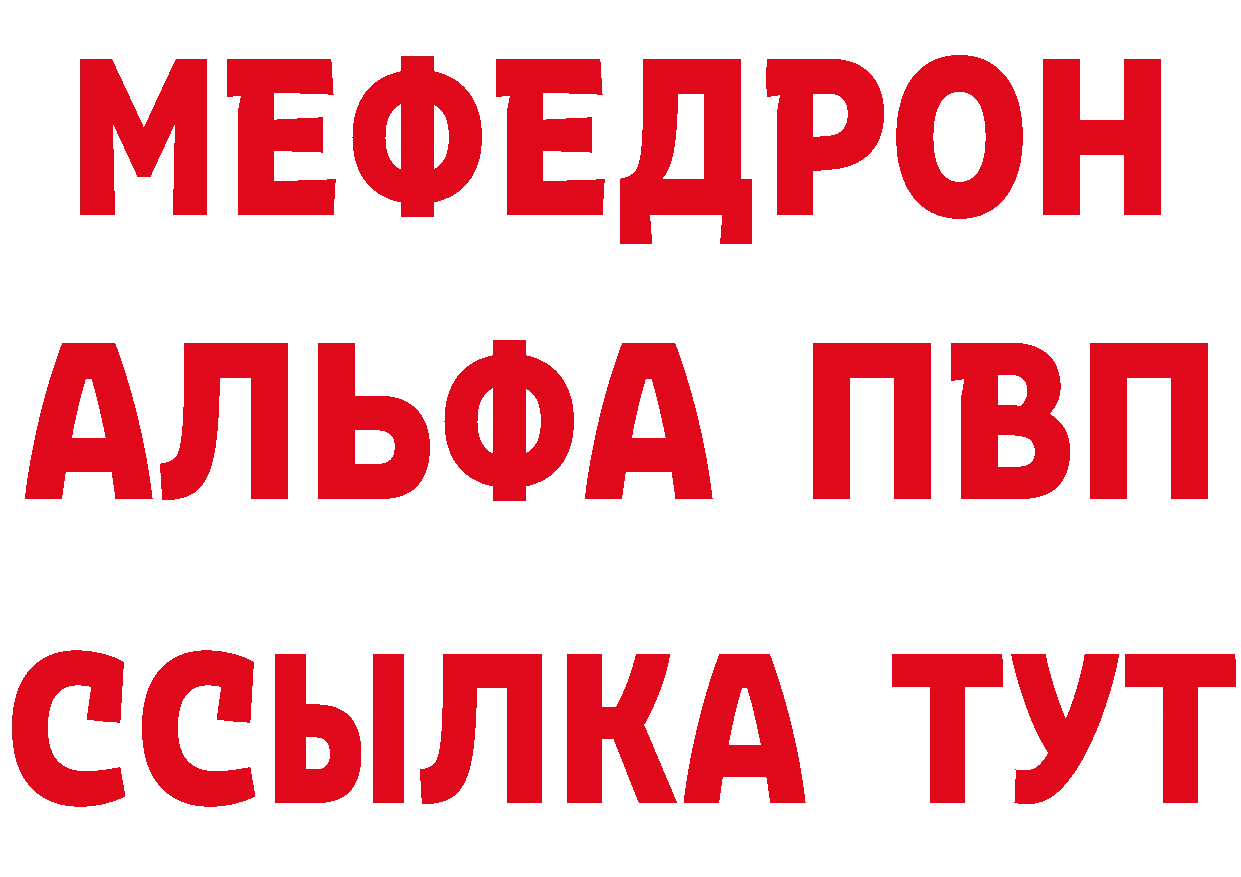 МЕФЕДРОН
АЛЬФА ПВП
ССЫЛКА ТУТ